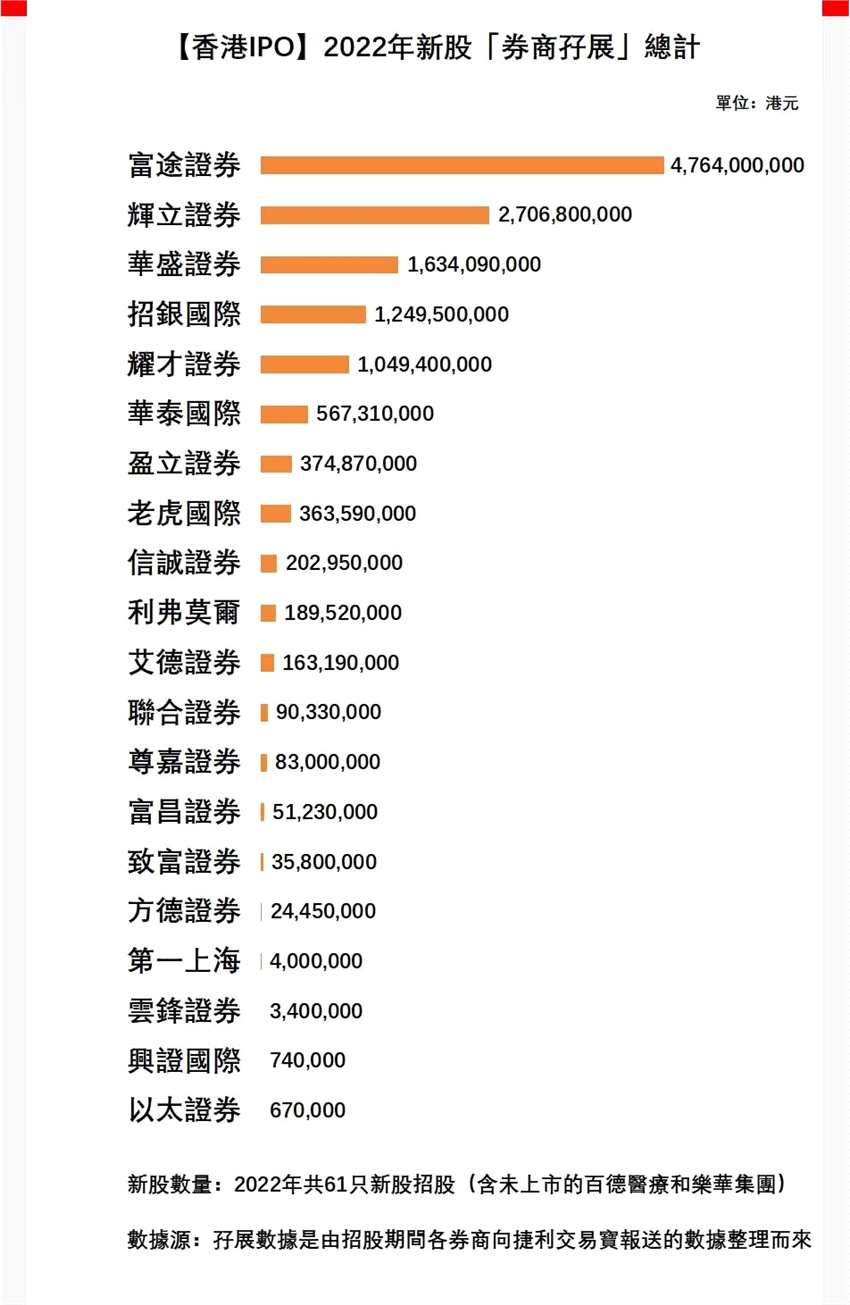 【香港IPO】2022年新股「券商孖展」總計

單位：港元

富途證券 4,764,000,000
輝立證券 2,706,800,000
華盛證券 1,634,090,000
招銀國際 1,249,500,000
耀才證券 1,049,400,000
華泰國際 567,310,000
盈立證券 374,870,000
老虎國際 363,590,000
信誠證券 202,950,000
利弗莫爾 189,520,000
艾德證券 163,190,000
聯合證券 90,330,000
尊嘉證券 83,000,000
富昌證券 51,230,000
致富證券 35,800,000
方德證券 24,450,000
第一上海 4,000,000
雲鋒證券 3,400,000
興證國際 740,000
以太證券 670,000

新股數量：2022年共61只新股招股（含未上市的百德醫療和樂華集團）

數據源：孖展數據是由招股期間各券商向捷利交易寶報送的數據整理而來